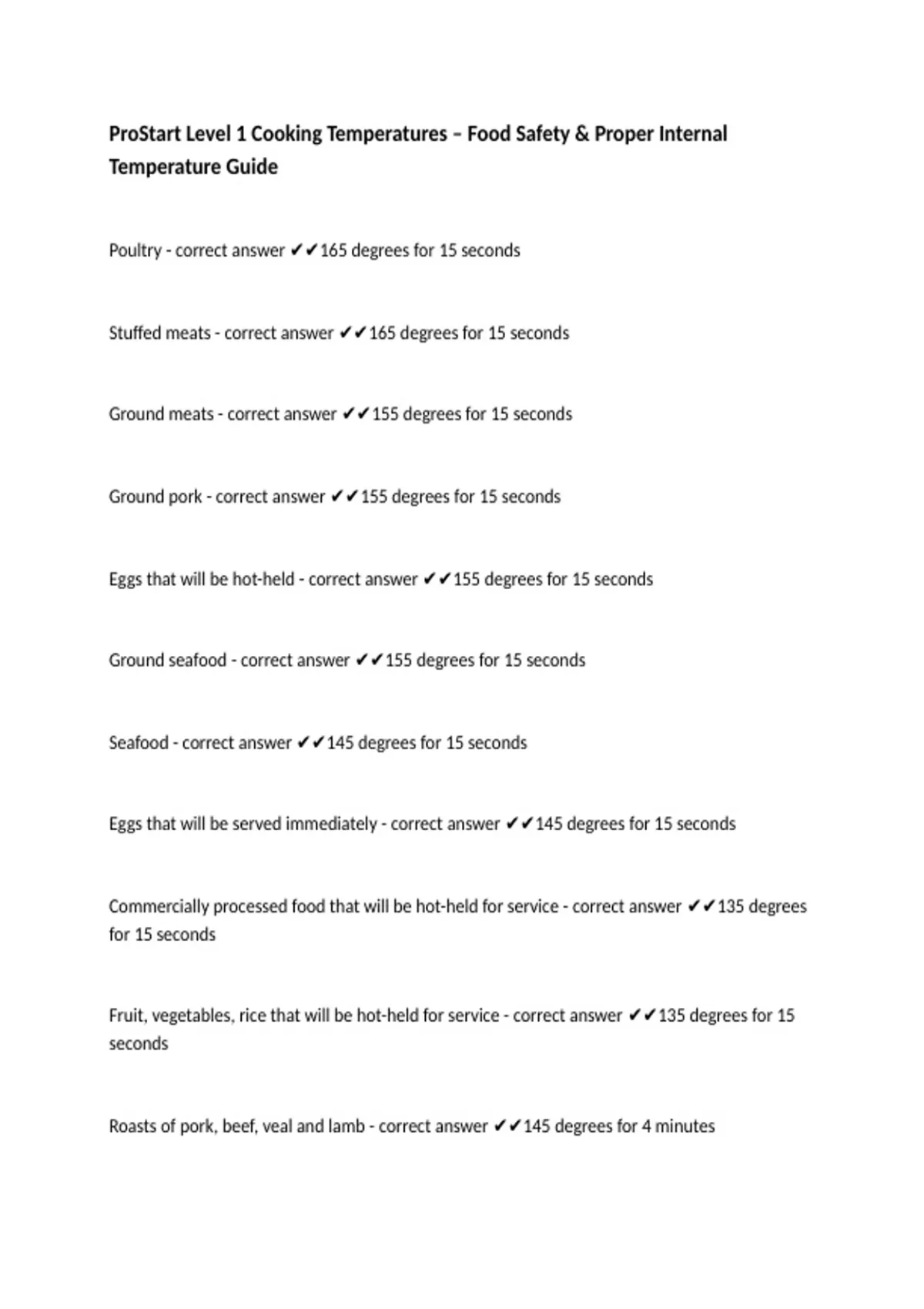 ProStart Level 1 Cooking Temperatures – Food Safety & Proper Internal Temperature Guide

Poultry - correct answer ✔✔165 degrees for 15 seconds

Stuffed meats - correct answer ✔✔165 degrees for 15 seconds

Ground meats - correct answer ✔✔155 degrees for 15 seconds

Ground pork - correct answer ✔✔155 degrees for 15 seconds

Eggs that will be hot-held - correct answer ✔✔155 degrees for 15 seconds

Ground seafood - correct answer ✔✔155 degrees for 15 seconds

Seafood - correct answer ✔✔145 degrees for 15 seconds

Eggs that will be served immediately - correct answer ✔✔145 degrees for 15 seconds

Commercially processed food that will be hot-held for service - correct answer ✔✔135 degrees for 15 seconds

Fruit, vegetables, rice that will be hot-held for service - correct answer ✔✔135 degrees for 15 seconds

Roasts of pork, beef, veal and lamb - correct answer ✔✔145 degrees for 4 minutes